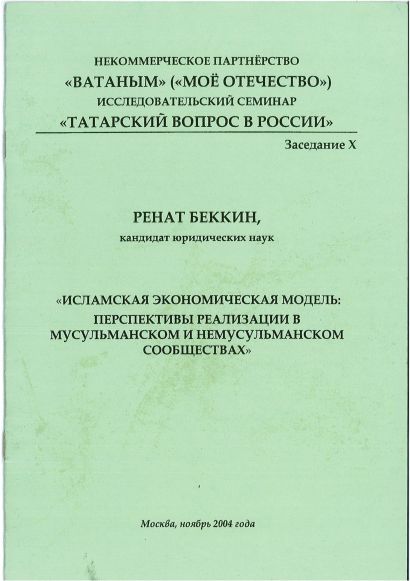 НЕКОММЕРЧЕСКОЕ ПАРТНЁРСТВО
«ВАТАНЫМ» («МОЁ ОТЕЧЕСТВО»)
ИССЛЕДОВАТЕЛЬСКИЙ СЕМИНАР
«ТАТАРСКИЙ ВОПРОС В РОССИИ»

Заседание X

РЕНАТ БЕККИН,
кандидат юридических наук

«ИСЛАМСКАЯ ЭКОНОМИЧЕСКАЯ МОДЕЛЬ: ПЕРСПЕКТИВЫ РЕАЛИЗАЦИИ В МУСУЛЬМАНСКОМ И НЕМУСУЛЬМАНСКОМ СООБЩЕСТВАХ»

Москва, ноябрь 2004 года